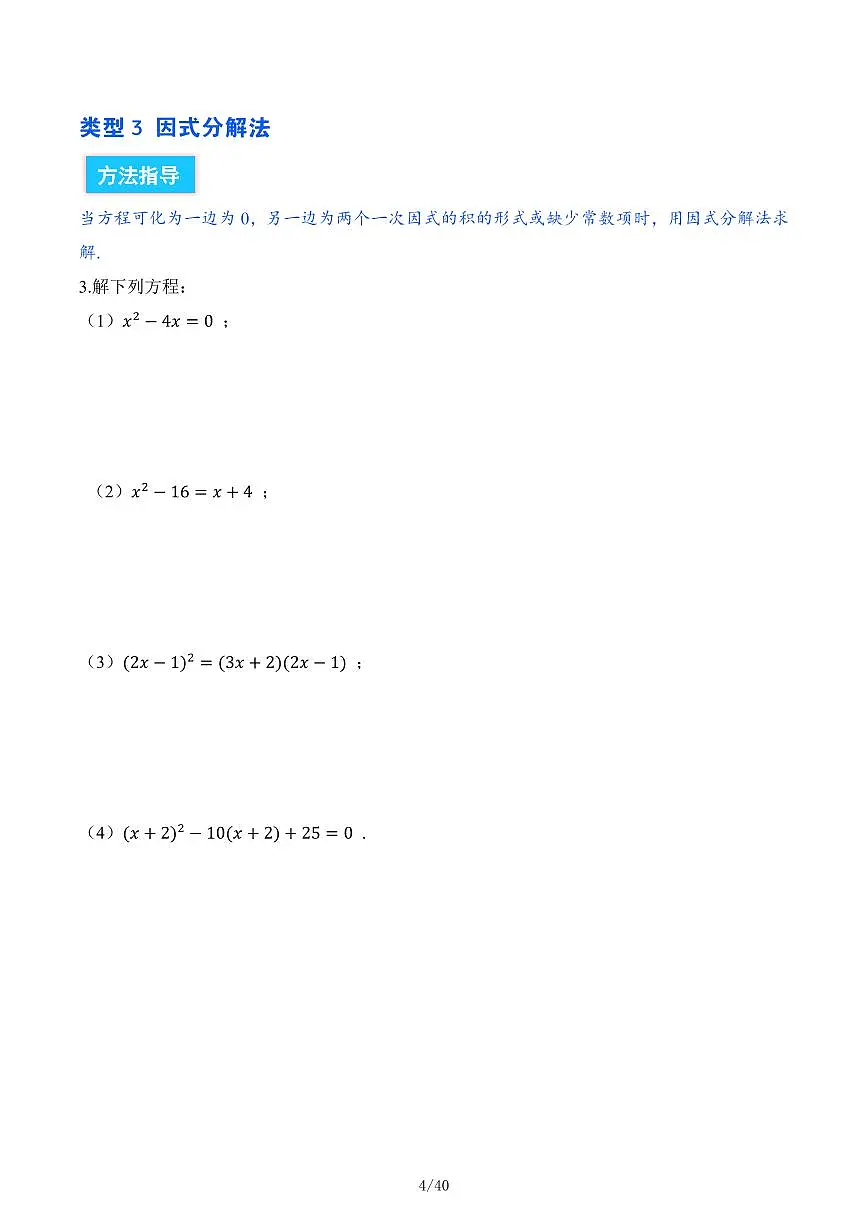 类型 3 因式分解法

方法指导

当方程可化为一边为 0，另一边为两个一次因式的积的形式或缺少常数项时，用因式分解法求解.

3.解下列方程：

（1）$x^2-4x=0$ ；

（2）$x^2-16=x+4$ ；

（3）$(2x-1)^2=(3x+2)(2x-1)$ ；

（4）$(x+2)^2-10(x+2)+25=0$ .

4/40